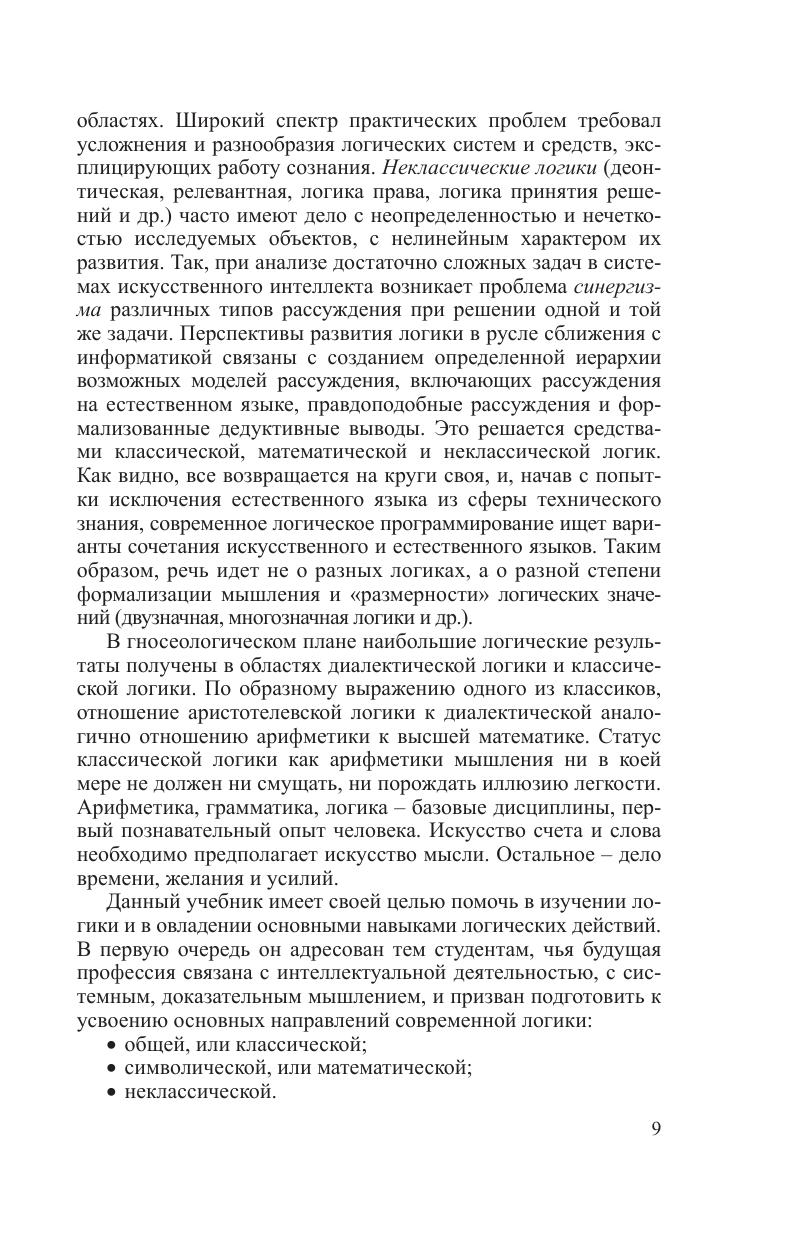 областях. Широкий спектр практических проблем требовал усложнения и разнообразия логических систем и средств, эксплицирующих работу сознания. Неклассические логики (деонтическая, релевантная, логика права, логика принятия решений и др.) часто имеют дело с неопределенностью и нечеткостью исследуемых объектов, с нелинейным характером их развития. Так, при анализе достаточно сложных задач в системах искусственного интеллекта возникает проблема синергизма различных типов рассуждения при решении одной и той же задачи. Перспективы развития логики в русле сближения с информатикой связаны с созданием определенной иерархии возможных моделей рассуждения, включающих рассуждения на естественном языке, правдоподобные рассуждения и формализованные дедуктивные выводы. Это решается средствами классической, математической и неклассической логик. Как видно, все возвращается на круги своя, и, начав с попытки исключения естественного языка из сферы технического знания, современное логическое программирование ищет варианты сочетания искусственного и естественного языков. Таким образом, речь идет не о разных логиках, а о разной степени формализации мышления и «размерности» логических значений (двузначная, многозначная логики и др.).

В гносеологическом плане наибольшие логические результаты получены в областях диалектической логики и классической логики. По образному выражению одного из классиков, отношение аристотелевской логики к диалектической аналогично отношению арифметики к высшей математике. Статус классической логики как арифметики мышления ни в коей мере не должен ни смущать, ни порождать иллюзию легкости. Арифметика, грамматика, логика – базовые дисциплины, первый познавательный опыт человека. Искусство счета и слова необходимо предполагает искусство мысли. Остальное – дело времени, желания и усилий.

Данный учебник имеет своей целью помочь в изучении логики и в овладении основными навыками логических действий. В первую очередь он адресован тем студентам, чья будущая профессия связана с интеллектуальной деятельностью, с системным, доказательным мышлением, и призван подготовить к усвоению основных направлений современной логики:
• общей, или классической;
• символической, или математической;
• неклассической.

9